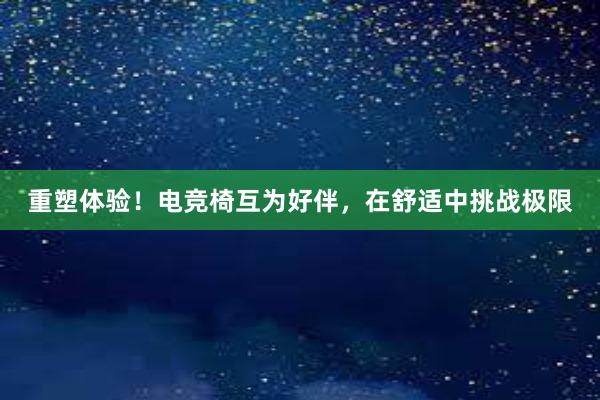 重塑体验！电竞椅互为好伴，在舒适中挑战极限